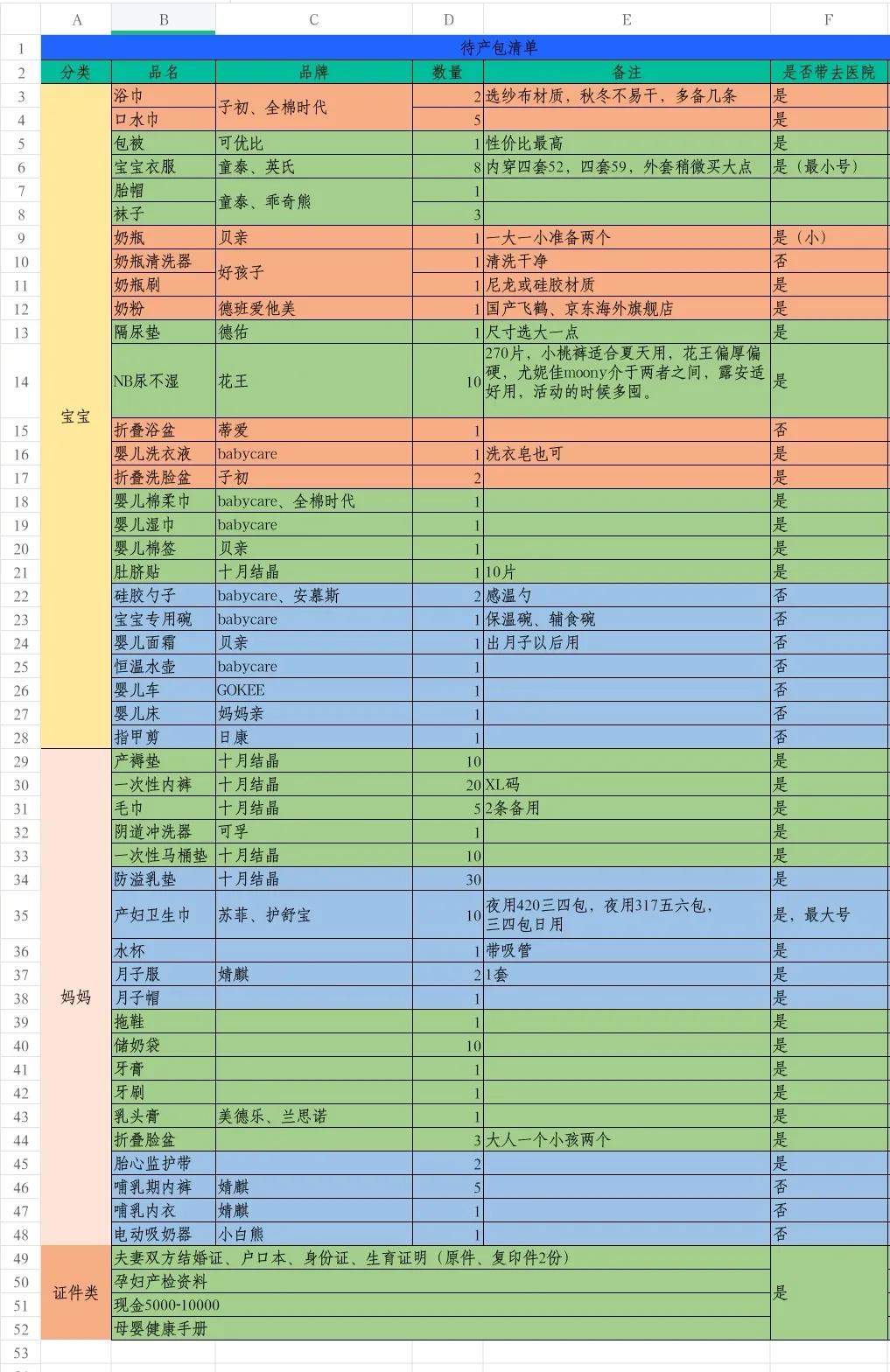 | | A | B | C | D | E | F |
|---|---|---|---|---|---|---|
| 1 | 待产包清单 | | | | | |
| 2 | 分类 | 品名 | 品牌 | 数量 | 备注 | 是否带去医院 |
| 3 | 宝宝 | 浴巾 | 子初、全棉时代 | 2 | 选纱布材质，秋冬不易干，多备几条 | 是 |
| 4 | | 口水巾 | | 5 | | 是 |
| 5 | | 包被 | 可优比 | 1 | 性价比最高 | 是 |
| 6 | | 宝宝衣服 | 童泰、英氏 | 8 | 内穿四套52，四套59，外套稍微买大点 | 是（最小号） |
| 7 | | 胎帽 | 童泰、乖奇熊 | 1 | | |
| 8 | | 袜子 | | 3 | | |
| 9 | | 奶瓶 | 贝亲 | 1 | 一大一小准备两个 | 是（小） |
| 10 | | 奶瓶清洗器 | 好孩子 | 1 | 清洗干净 | 否 |
| 11 | | 奶瓶刷 | | 1 | 尼龙或硅胶材质 | 是 |
| 12 | | 奶粉 | 德班爱他美 | 1 | 国产飞鹤、京东海外旗舰店 | 是 |
| 13 | | 隔尿垫 | 德佑 | 1 | 尺寸选大一点 | 是 |
| 14 | | NB尿不湿 | 花王 | 10 | 270片，小桃裤适合夏天用，花王偏厚偏硬，尤妮佳moony介于两者之间，露安适好用，活动的时候多囤。 | 是 |
| 15 | | 折叠浴盆 | 蒂爱 | 1 | | 否 |
| 16 | | 婴儿洗衣液 | babycare | 1 | 洗衣皂也可 | 是 |
| 17 | | 折叠洗脸盆 | 子初 | 2 | | 是 |
| 18 | | 婴儿棉柔巾 | babycare、全棉时代 | 1 | | 是 |
| 19 | | 婴儿湿巾 | babycare | 1 | | 是 |
| 20 | | 婴儿棉签 | 贝亲 | 1 | | 是 |
| 21 | | 肚脐贴 | 十月结晶 | 1 | 10片 | 是 |
| 22 | | 硅胶勺子 | babycare、安慕斯 | 2 | 感温勺 | 否 |
| 23 | | 宝宝专用碗 | babycare | 1 | 保温碗、辅食碗 | 否 |
| 24 | | 婴儿面霜 | 贝亲 | 1 | 出月子以后用 | 否 |
| 25 | | 恒温水壶 | babycare | 1 | | 否 |
| 26 | | 婴儿车 | GOKEE | 1 | | 否 |
| 27 | | 婴儿床 | 妈妈亲 | 1 | | 否 |
| 28 | | 指甲剪 | 日康 | 1 | | 否 |
| 29 | 妈妈 | 产褥垫 | 十月结晶 | 10 | | 是 |
| 30 | | 一次性内裤 | 十月结晶 | 20 | XL码 | 是 |
| 31 | | 毛巾 | 十月结晶 | 5 | 2条备用 | 是 |
| 32 | | 阴道冲洗器 | 可孚 | 1 | | 是 |
| 33 | | 一次性马桶垫 | 十月结晶 | 10 | | 是 |
| 34 | | 防溢乳垫 | 十月结晶 | 30 | | 是 |
| 35 | | 产妇卫生巾 | 苏菲、护舒宝 | 10 | 夜用420三四包，夜用317五六包，三四包日用 | 是，最大号 |
| 36 | | 水杯 | | 1 | 带吸管 | 是 |
| 37 | | 月子服 | 婧麒 | 2 | 1套 | 是 |
| 38 | | 月子帽 | | 1 | | 是 |
| 39 | | 拖鞋 | | 1 | | 是 |
| 40 | | 储奶袋 | | 10 | | 是 |
| 41 | | 牙膏 | | 1 | | 是 |
| 42 | | 牙刷 | | 1 | | 是 |
| 43 | | 乳头膏 | 美德乐、兰思诺 | 1 | | 是 |
| 44 | | 折叠脸盆 | | 3 | 大人一个小孩两个 | 是 |
| 45 | | 胎心监护带 | | 2 | | 是 |
| 46 | | 哺乳期内裤 | 婧麒 | 5 | | 否 |
| 47 | | 哺乳内衣 | 婧麒 | 1 | | 否 |
| 48 | | 电动吸奶器 | 小白熊 | 1 | | 否 |
| 49 | 证件类 | 夫妻双方结婚证、户口本、身份证、生育证明（原件、复印件2份） | | | | 是 |
| 50 | | 孕妇产检资料 | | | | |
| 51 | | 现金5000-10000 | | | | |
| 52 | | 母婴健康手册 | | | | |
| 53 | | | | | | |